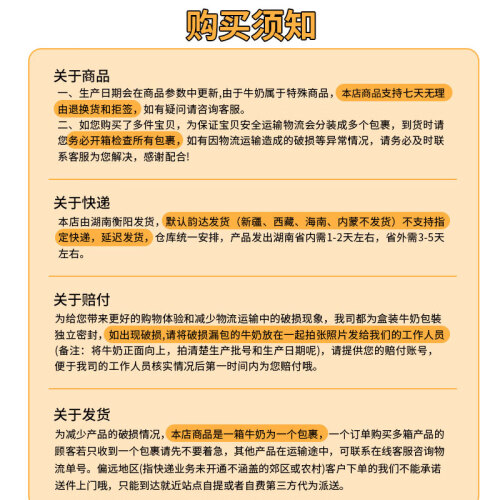 购买须知

关于商品

一、生产日期会在商品参数中更新,由于牛奶属于特殊商品，本店商品支持七天无理由退换货和拒签，如有疑问请咨询客服。

二、如您购买了多件宝贝，为保证宝贝安全运输物流会分装成多个包裹，到货时请您务必开箱检查所有包裹，如有因物流运输造成的破损等异常情况，请务必及时联系客服为您解决，感谢配合!

关于快递

本店由湖南衡阳发货，默认韵达发货（新疆、西藏、海南、内蒙不发货）不支持指定快递，延迟发货，仓库统一安排，产品发出湖南省内需1-2天左右，省外需3-5天左右。

关于赔付

为给您带来更好的购物体验和减少物流运输中的破损现象，我司都为盒装牛奶包装独立密封，如出现破损,请将破损漏包的牛奶放在一起拍张照片发给我们的工作人员(备注：将牛奶正面向上，拍清楚生产批号和生产日期呢)，请提供您的赔付账号，便于我司的工作人员核实情况后第一时间内为您赔付哦。

关于发货

为减少产品的破损情况，本店商品是一箱牛奶为一个包裹，一个订单购买多箱产品的顾客若只收到一个包裹请先不要着急，其他产品在运输途中，可联系在线客服咨询物流单号。偏远地区(指快递业务未开通不涵盖的郊区或农村)客户下单的我们不能承诺送件上门哦，只能到达就近站点自提或者自费第三方代为派送。